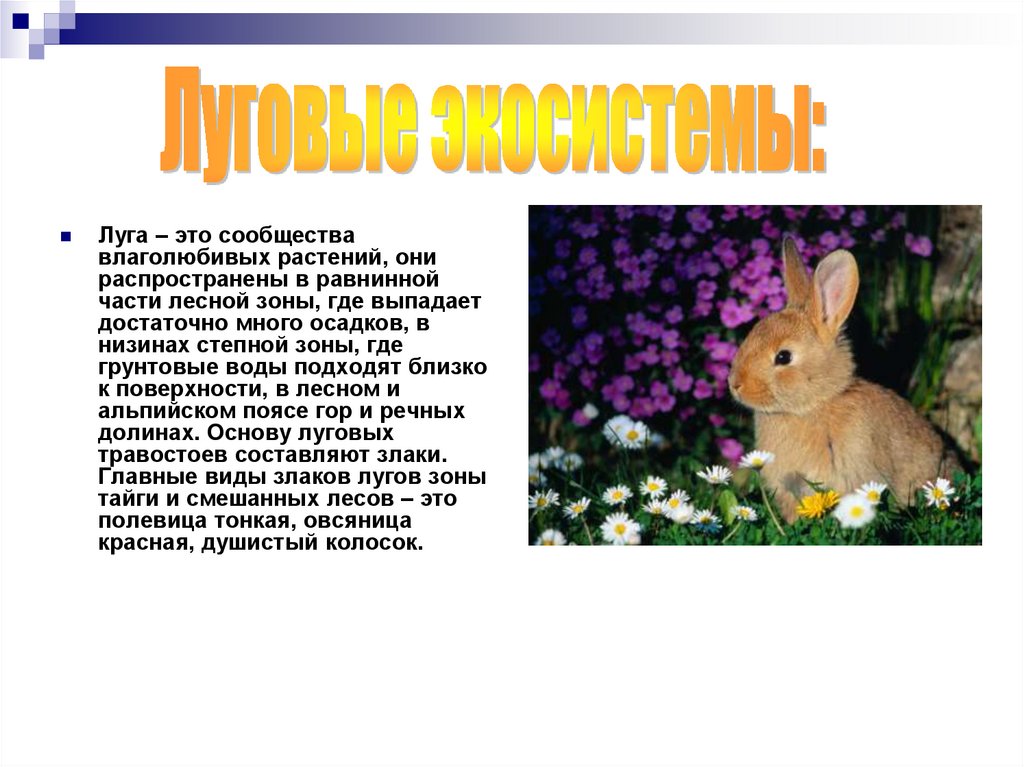 Луговые экосистемы:

Луга – это сообщества влаголюбивых растений, они распространены в равнинной части лесной зоны, где выпадает достаточно много осадков, в низинах степной зоны, где грунтовые воды подходят близко к поверхности, в лесном и альпийском поясе гор и речных долинах. Основу луговых травостоев составляют злаки. Главные виды злаков лугов зоны тайги и смешанных лесов – это полевица тонкая, овсяница красная, душистый колосок.